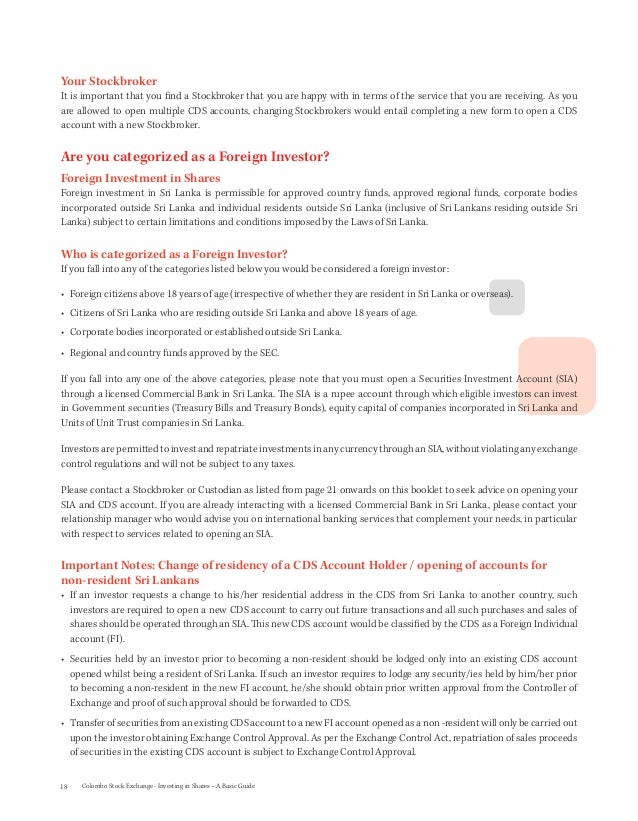 Your Stockbroker
It is important that you find a Stockbroker that you are happy with in terms of the service that you are receiving. As you are allowed to open multiple CDS accounts, changing Stockbrokers would entail completing a new form to open a CDS account with a new Stockbroker.

Are you categorized as a Foreign Investor?

Foreign Investment in Shares
Foreign investment in Sri Lanka is permissible for approved country funds, approved regional funds, corporate bodies incorporated outside Sri Lanka and individual residents outside Sri Lanka (inclusive of Sri Lankans residing outside Sri Lanka) subject to certain limitations and conditions imposed by the Laws of Sri Lanka.

Who is categorized as a Foreign Investor?
If you fall into any of the categories listed below you would be considered a foreign investor:

• Foreign citizens above 18 years of age (irrespective of whether they are resident in Sri Lanka or overseas).
• Citizens of Sri Lanka who are residing outside Sri Lanka and above 18 years of age.
• Corporate bodies incorporated or established outside Sri Lanka.
• Regional and country funds approved by the SEC.

If you fall into any one of the above categories, please note that you must open a Securities Investment Account (SIA) through a licensed Commercial Bank in Sri Lanka. The SIA is a rupee account through which eligible investors can invest in Government securities (Treasury Bills and Treasury Bonds), equity capital of companies incorporated in Sri Lanka and Units of Unit Trust companies in Sri Lanka.

Investors are permitted to invest and repatriate investments in any currency through an SIA, without violating any exchange control regulations and will not be subject to any taxes.

Please contact a Stockbroker or Custodian as listed from page 21 onwards on this booklet to seek advice on opening your SIA and CDS account. If you are already interacting with a licensed Commercial Bank in Sri Lanka, please contact your relationship manager who would advise you on international banking services that complement your needs, in particular with respect to services related to opening an SIA.

Important Notes: Change of residency of a CDS Account Holder / opening of accounts for non-resident Sri Lankans
• If an investor requests a change to his/her residential address in the CDS from Sri Lanka to another country, such investors are required to open a new CDS account to carry out future transactions and all such purchases and sales of shares should be operated through an SIA. This new CDS account would be classified by the CDS as a Foreign Individual account (FI).
• Securities held by an investor prior to becoming a non-resident should be lodged only into an existing CDS account opened whilst being a resident of Sri Lanka. If such an investor requires to lodge any security/ies held by him/her prior to becoming a non-resident in the new FI account, he/she should obtain prior written approval from the Controller of Exchange and proof of such approval should be forwarded to CDS.
• Transfer of securities from an existing CDS account to a new FI account opened as a non -resident will only be carried out upon the investor obtaining Exchange Control Approval. As per the Exchange Control Act, repatriation of sales proceeds of securities in the existing CDS account is subject to Exchange Control Approval.

18 Colombo Stock Exchange - Investing in Shares – A Basic Guide